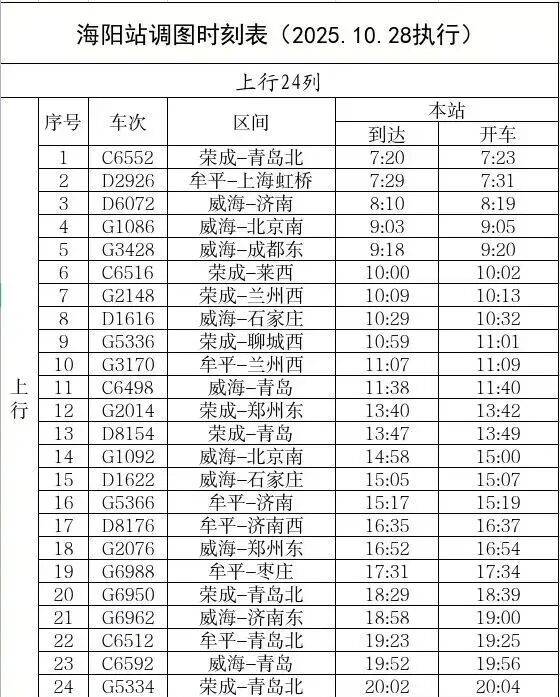 海阳站调图时刻表（2025.10.28执行）

上行24列

| | 序号 | 车次 | 区间 | 本站 到达 | 本站 开车 |
|---|---|---|---|---|---|
| 上行 | 1 | C6552 | 荣成-青岛北 | 7:20 | 7:23 |
| | 2 | D2926 | 牟平-上海虹桥 | 7:29 | 7:31 |
| | 3 | D6072 | 威海-济南 | 8:10 | 8:19 |
| | 4 | G1086 | 威海-北京南 | 9:03 | 9:05 |
| | 5 | G3428 | 威海-成都东 | 9:18 | 9:20 |
| | 6 | C6516 | 荣成-莱西 | 10:00 | 10:02 |
| | 7 | G2148 | 荣成-兰州西 | 10:09 | 10:13 |
| | 8 | D1616 | 威海-石家庄 | 10:29 | 10:32 |
| | 9 | G5336 | 荣成-聊城西 | 10:59 | 11:01 |
| | 10 | G3170 | 牟平-兰州西 | 11:07 | 11:09 |
| | 11 | C6498 | 威海-青岛 | 11:38 | 11:40 |
| | 12 | G2014 | 荣成-郑州东 | 13:40 | 13:42 |
| | 13 | D8154 | 荣成-青岛 | 13:47 | 13:49 |
| | 14 | G1092 | 威海-北京南 | 14:58 | 15:00 |
| | 15 | D1622 | 威海-石家庄 | 15:05 | 15:07 |
| | 16 | G5366 | 牟平-济南 | 15:17 | 15:19 |
| | 17 | D8176 | 牟平-济南西 | 16:35 | 16:37 |
| | 18 | G2076 | 威海-郑州东 | 16:52 | 16:54 |
| | 19 | G6988 | 牟平-枣庄 | 17:31 | 17:34 |
| | 20 | G6950 | 荣成-青岛北 | 18:29 | 18:39 |
| | 21 | G6962 | 威海-济南东 | 18:58 | 19:00 |
| | 22 | C6512 | 牟平-青岛北 | 19:23 | 19:25 |
| | 23 | C6592 | 威海-青岛 | 19:52 | 19:56 |
| | 24 | G5334 | 荣成-青岛北 | 20:02 | 20:04 |